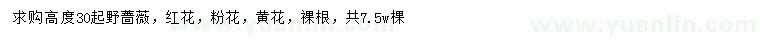 求购高度30起野蔷薇，红花，粉花，黄花，裸根，共7.5w棵

www.yuanlin.com